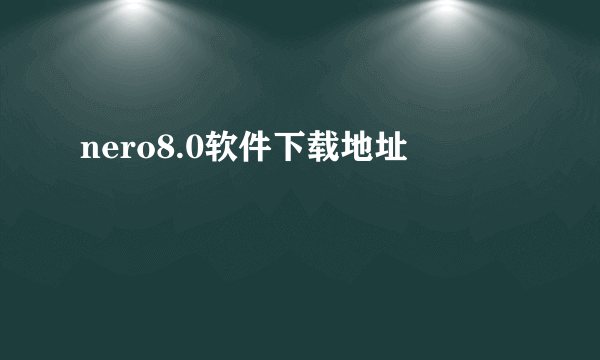 nero8.0软件下载地址